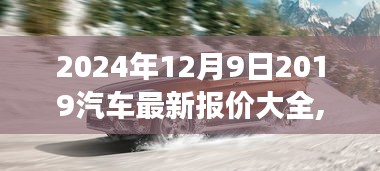 2024年12月9日2019汽车最新报价大全，